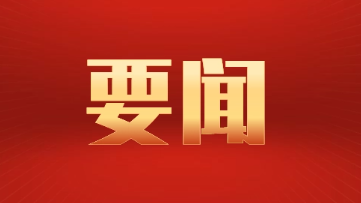 要闻